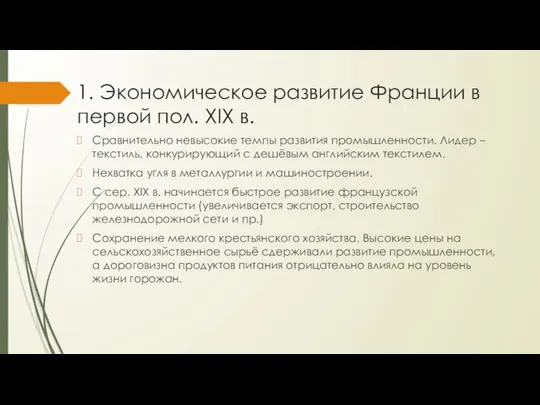 1. Экономическое развитие Франции в первой пол. XIX в.

Сравнительно невысокие темпы развития промышленности. Лидер – текстиль, конкурирующий с дешёвым английским текстилем.

Нехватка угля в металлургии и машиностроении.

С сер. XIX в. начинается быстрое развитие французской промышленности (увеличивается экспорт, строительство железнодорожной сети и пр.)

Сохранение мелкого крестьянского хозяйства. Высокие цены на сельскохозяйственное сырьё сдерживали развитие промышленности, а дороговизна продуктов питания отрицательно влияла на уровень жизни горожан.